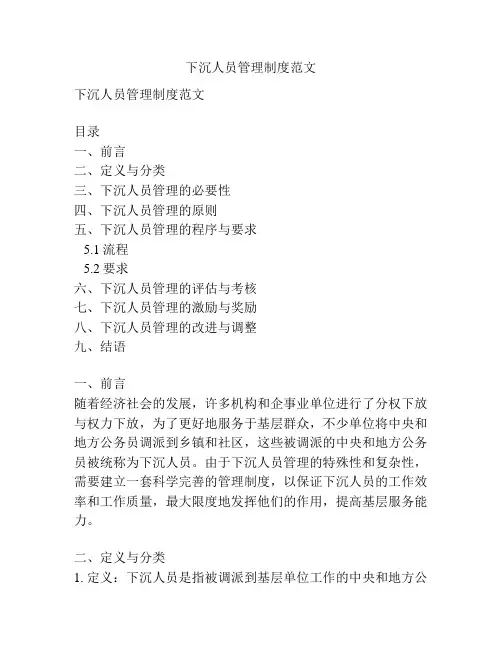 下沉人员管理制度范文

下沉人员管理制度范文

目录
一、前言
二、定义与分类
三、下沉人员管理的必要性
四、下沉人员管理的原则
五、下沉人员管理的程序与要求
5.1 流程
5.2 要求
六、下沉人员管理的评估与考核
七、下沉人员管理的激励与奖励
八、下沉人员管理的改进与调整
九、结语

一、前言
随着经济社会的发展，许多机构和企事业单位进行了分权下放与权力下放，为了更好地服务于基层群众，不少单位将中央和地方公务员调派到乡镇和社区，这些被调派的中央和地方公务员被统称为下沉人员。由于下沉人员管理的特殊性和复杂性，需要建立一套科学完善的管理制度，以保证下沉人员的工作效率和工作质量，最大限度地发挥他们的作用，提高基层服务能力。

二、定义与分类
1. 定义：下沉人员是指被调派到基层单位工作的中央和地方公